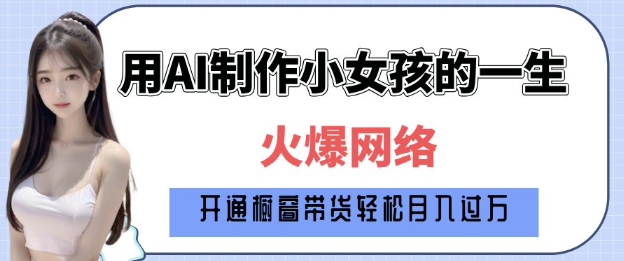 用AI制作小女孩的一生

火爆网络

开通橱窗带货轻松月入过万